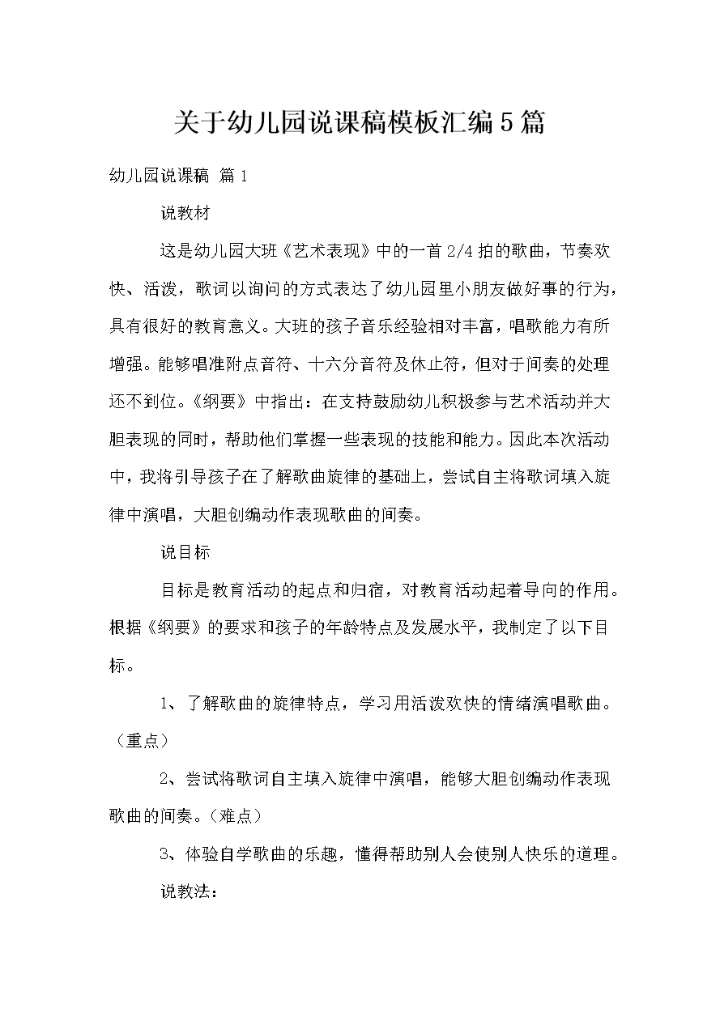 关于幼儿园说课稿模板汇编5篇

幼儿园说课稿 篇1

说教材

这是幼儿园大班《艺术表现》中的一首2/4拍的歌曲，节奏欢快、活泼，歌词以询问的方式表达了幼儿园里小朋友做好事的行为，具有很好的教育意义。大班的孩子音乐经验相对丰富，唱歌能力有所增强。能够唱准附点音符、十六分音符及休止符，但对于间奏的处理还不到位。《纲要》中指出：在支持鼓励幼儿积极参与艺术活动并大胆表现的同时，帮助他们掌握一些表现的技能和能力。因此本次活动中，我将引导孩子在了解歌曲旋律的基础上，尝试自主将歌词填入旋律中演唱，大胆创编动作表现歌曲的间奏。

说目标

目标是教育活动的起点和归宿，对教育活动起着导向的作用。根据《纲要》的要求和孩子的年龄特点及发展水平，我制定了以下目标。

1、了解歌曲的旋律特点，学习用活泼欢快的情绪演唱歌曲。（重点）

2、尝试将歌词自主填入旋律中演唱，能够大胆创编动作表现歌曲的间奏。（难点）

3、体验自学歌曲的乐趣，懂得帮助别人会使别人快乐的道理。

说教法：